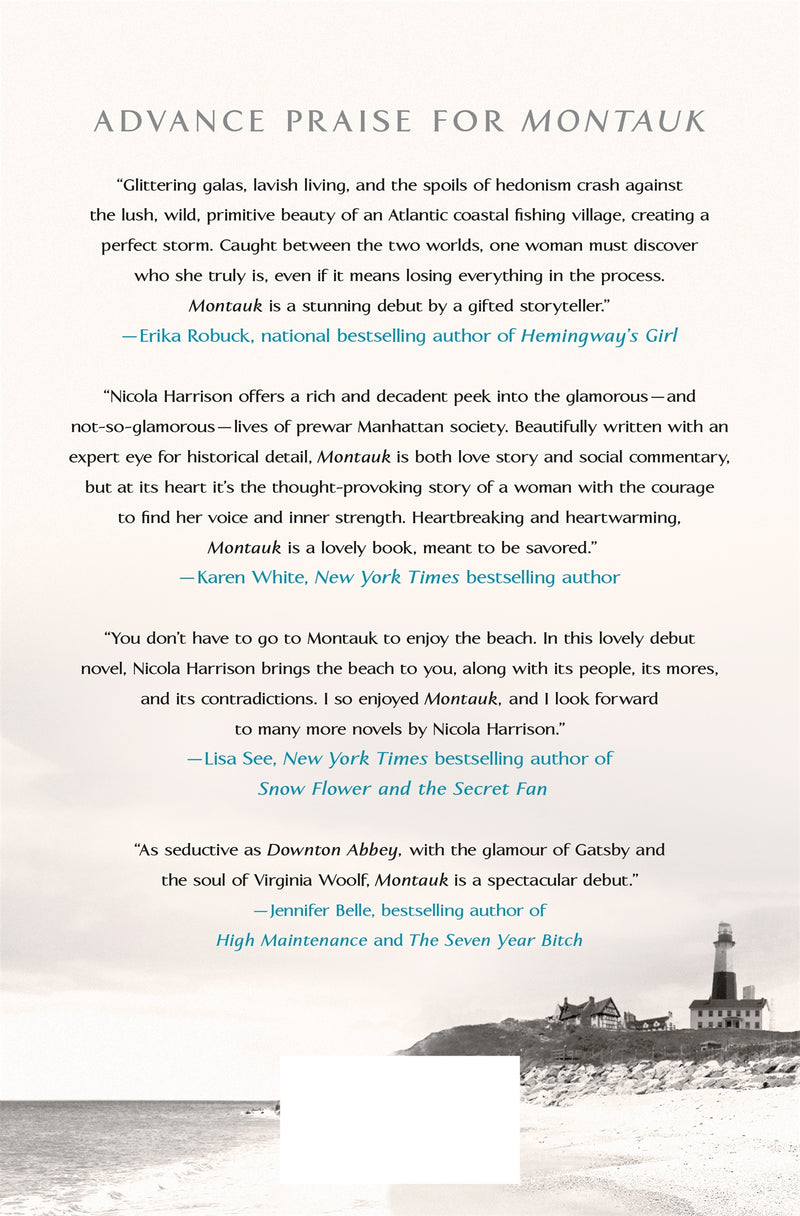 ADVANCE PRAISE FOR MONTAUK

"Glittering galas, lavish living, and the spoils of hedonism crash against the lush, wild, primitive beauty of an Atlantic coastal fishing village, creating a perfect storm. Caught between the two worlds, one woman must discover who she truly is, even if it means losing everything in the process. Montauk is a stunning debut by a gifted storyteller."
—Erika Robuck, national bestselling author of Hemingway's Girl

"Nicola Harrison offers a rich and decadent peek into the glamorous—and not-so-glamorous—lives of prewar Manhattan society. Beautifully written with an expert eye for historical detail, Montauk is both love story and social commentary, but at its heart it's the thought-provoking story of a woman with the courage to find her voice and inner strength. Heartbreaking and heartwarming, Montauk is a lovely book, meant to be savored."
—Karen White, New York Times bestselling author

"You don't have to go to Montauk to enjoy the beach. In this lovely debut novel, Nicola Harrison brings the beach to you, along with its people, its mores, and its contradictions. I so enjoyed Montauk, and I look forward to many more novels by Nicola Harrison."
—Lisa See, New York Times bestselling author of
Snow Flower and the Secret Fan

"As seductive as Downton Abbey, with the glamour of Gatsby and the soul of Virginia Woolf, Montauk is a spectacular debut."
—Jennifer Belle, bestselling author of
High Maintenance and The Seven Year Bitch